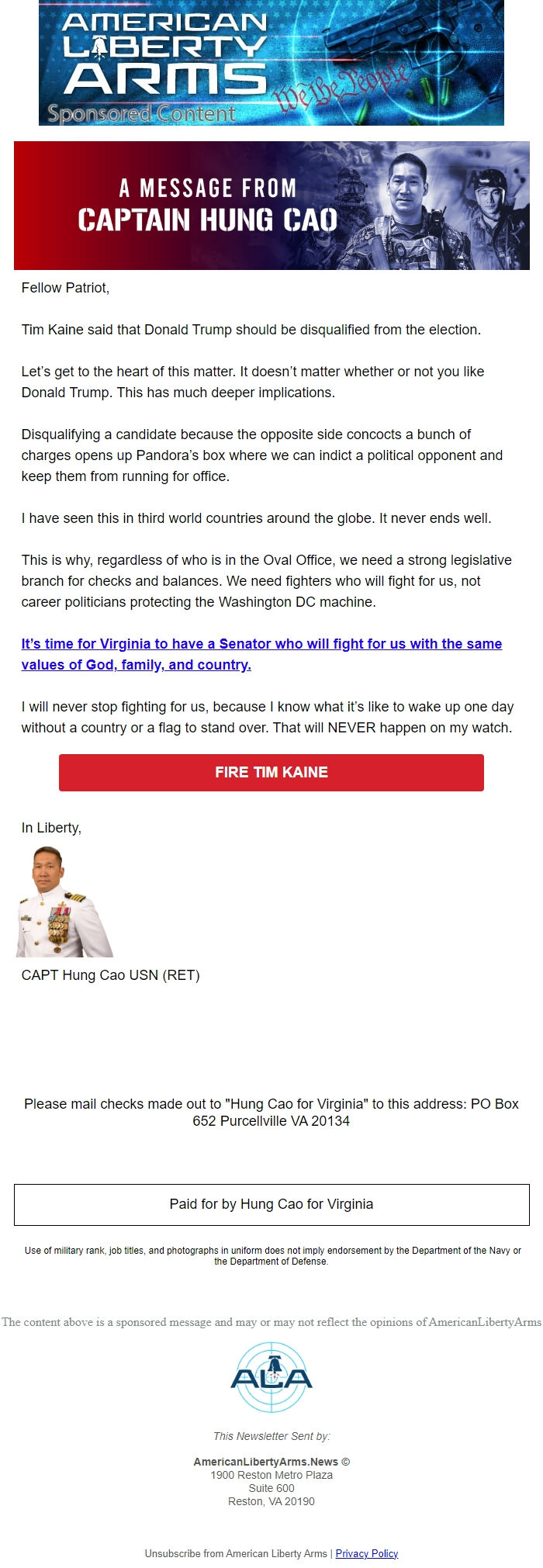 AMERICAN LIBERTY ARMS
We the People
Sponsored Content

A MESSAGE FROM
CAPTAIN HUNG CAO

Fellow Patriot,

Tim Kaine said that Donald Trump should be disqualified from the election.

Let's get to the heart of this matter. It doesn't matter whether or not you like Donald Trump. This has much deeper implications.

Disqualifying a candidate because the opposite side concocts a bunch of charges opens up Pandora's box where we can indict a political opponent and keep them from running for office.

I have seen this in third world countries around the globe. It never ends well.

This is why, regardless of who is in the Oval Office, we need a strong legislative branch for checks and balances. We need fighters who will fight for us, not career politicians protecting the Washington DC machine.

It's time for Virginia to have a Senator who will fight for us with the same values of God, family, and country.

I will never stop fighting for us, because I know what it's like to wake up one day without a country or a flag to stand over. That will NEVER happen on my watch.

FIRE TIM KAINE

In Liberty,

CAPT Hung Cao USN (RET)

Please mail checks made out to "Hung Cao for Virginia" to this address: PO Box 652 Purcellville VA 20134

Paid for by Hung Cao for Virginia

Use of military rank, job titles, and photographs in uniform does not imply endorsement by the Department of the Navy or the Department of Defense.

The content above is a sponsored message and may or may not reflect the opinions of AmericanLibertyArms

ALA

This Newsletter Sent by:

AmericanLibertyArms.News ©
1900 Reston Metro Plaza
Suite 600
Reston, VA 20190

Unsubscribe from American Liberty Arms | Privacy Policy